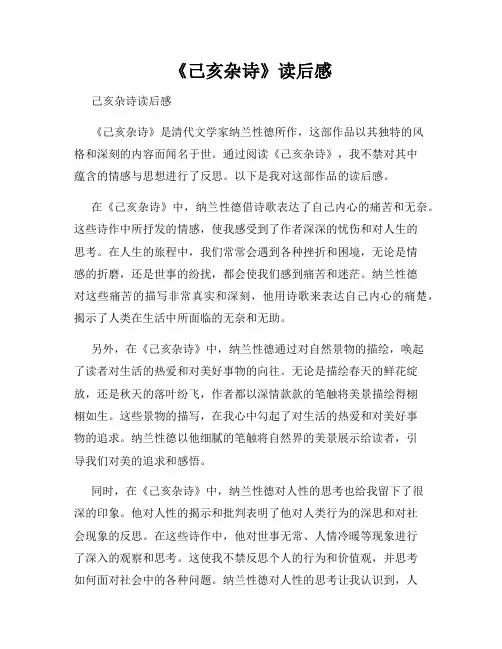 《己亥杂诗》读后感

己亥杂诗读后感

《己亥杂诗》是清代文学家纳兰性德所作，这部作品以其独特的风格和深刻的内容而闻名于世。通过阅读《己亥杂诗》，我不禁对其中蕴含的情感与思想进行了反思。以下是我对这部作品的读后感。

在《己亥杂诗》中，纳兰性德借诗歌表达了自己内心的痛苦和无奈。这些诗作中所抒发的情感，使我感受到了作者深深的忧伤和对人生的思考。在人生的旅程中，我们常常会遇到各种挫折和困境，无论是情感的折磨，还是世事的纷扰，都会使我们感到痛苦和迷茫。纳兰性德对这些痛苦的描写非常真实和深刻，他用诗歌来表达自己内心的痛楚，揭示了人类在生活中所面临的无奈和无助。

另外，在《己亥杂诗》中，纳兰性德通过对自然景物的描绘，唤起了读者对生活的热爱和对美好事物的向往。无论是描绘春天的鲜花绽放，还是秋天的落叶纷飞，作者都以深情款款的笔触将美景描绘得栩栩如生。这些景物的描写，在我心中勾起了对生活的热爱和对美好事物的追求。纳兰性德以他细腻的笔触将自然界的美景展示给读者，引导我们对美的追求和感悟。

同时，在《己亥杂诗》中，纳兰性德对人性的思考也给我留下了很深的印象。他对人性的揭示和批判表明了他对人类行为的深思和对社会现象的反思。在这些诗作中，他对世事无常、人情冷暖等现象进行了深入的观察和思考。这使我不禁反思个人的行为和价值观，并思考如何面对社会中的各种问题。纳兰性德对人性的思考让我认识到，人